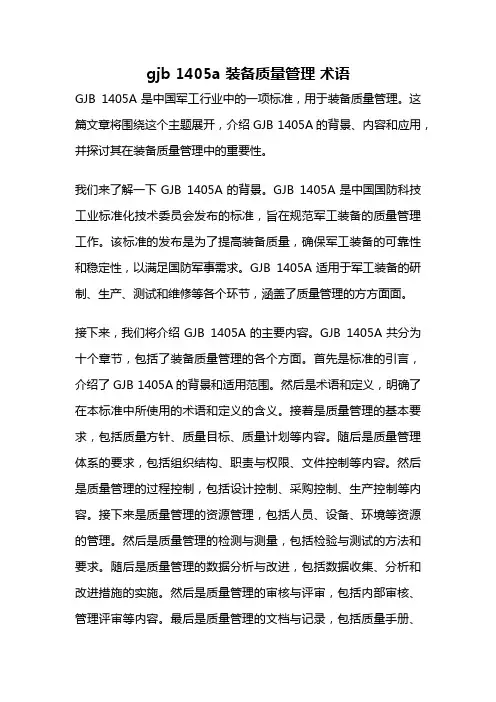 gjb 1405a 装备质量管理 术语

GJB 1405A 是中国军工行业中的一项标准，用于装备质量管理。这篇文章将围绕这个主题展开，介绍 GJB 1405A 的背景、内容和应用，并探讨其在装备质量管理中的重要性。

我们来了解一下 GJB 1405A 的背景。GJB 1405A 是中国国防科技工业标准化技术委员会发布的标准，旨在规范军工装备的质量管理工作。该标准的发布是为了提高装备质量，确保军工装备的可靠性和稳定性，以满足国防军事需求。GJB 1405A 适用于军工装备的研制、生产、测试和维修等各个环节，涵盖了质量管理的方方面面。

接下来，我们将介绍 GJB 1405A 的主要内容。GJB 1405A 共分为十个章节，包括了装备质量管理的各个方面。首先是标准的引言，介绍了 GJB 1405A 的背景和适用范围。然后是术语和定义，明确了在本标准中所使用的术语和定义的含义。接着是质量管理的基本要求，包括质量方针、质量目标、质量计划等内容。随后是质量管理体系的要求，包括组织结构、职责与权限、文件控制等内容。然后是质量管理的过程控制，包括设计控制、采购控制、生产控制等内容。接下来是质量管理的资源管理，包括人员、设备、环境等资源的管理。然后是质量管理的检测与测量，包括检验与测试的方法和要求。随后是质量管理的数据分析与改进，包括数据收集、分析和改进措施的实施。然后是质量管理的审核与评审，包括内部审核、管理评审等内容。最后是质量管理的文档与记录，包括质量手册、